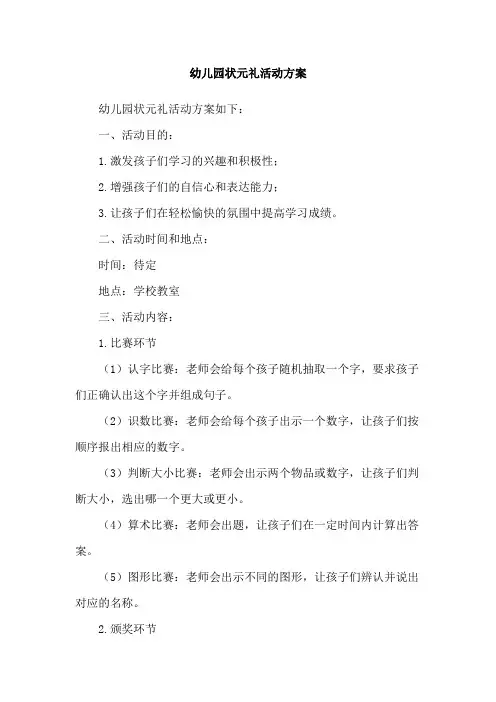 幼儿园状元礼活动方案

幼儿园状元礼活动方案如下：

一、活动目的：

1.激发孩子们学习的兴趣和积极性；

2.增强孩子们的自信心和表达能力；

3.让孩子们在轻松愉快的氛围中提高学习成绩。

二、活动时间和地点：

时间：待定

地点：学校教室

三、活动内容：

1.比赛环节

（1）认字比赛：老师会给每个孩子随机抽取一个字，要求孩子们正确认出这个字并组成句子。

（2）识数比赛：老师会给每个孩子出示一个数字，让孩子们按顺序报出相应的数字。

（3）判断大小比赛：老师会出示两个物品或数字，让孩子们判断大小，选出哪一个更大或更小。

（4）算术比赛：老师会出题，让孩子们在一定时间内计算出答案。

（5）图形比赛：老师会出示不同的图形，让孩子们辨认并说出对应的名称。

2.颁奖环节